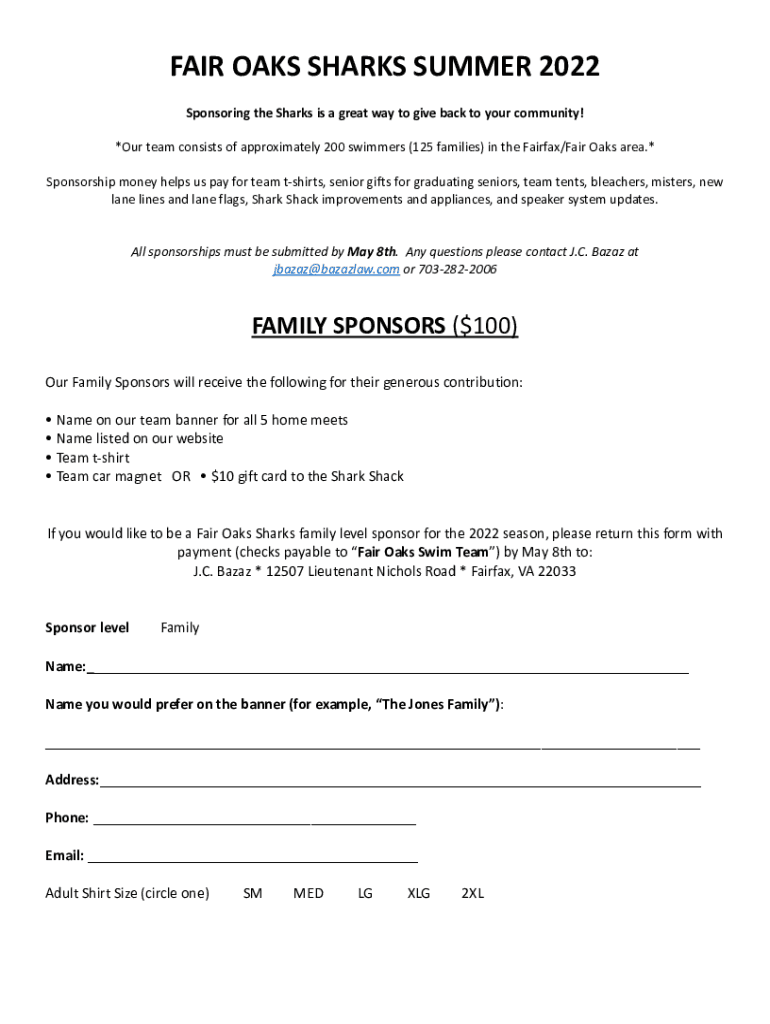 FAIR OAKS SHARKS SUMMER 2022

Sponsoring the Sharks is a great way to give back to your community!

*Our team consists of approximately 200 swimmers (125 families) in the Fairfax/Fair Oaks area.*

Sponsorship money helps us pay for team t-shirts, senior gifts for graduating seniors, team tents, bleachers, misters, new lane lines and lane flags, Shark Shack improvements and appliances, and speaker system updates.

All sponsorships must be submitted by May 8th. Any questions please contact J.C. Bazaz at jbazaz@bazazlaw.com or 703-282-2006

FAMILY SPONSORS ($100)

Our Family Sponsors will receive the following for their generous contribution:

• Name on our team banner for all 5 home meets
• Name listed on our website
• Team t-shirt
• Team car magnet OR • $10 gift card to the Shark Shack

If you would like to be a Fair Oaks Sharks family level sponsor for the 2022 season, please return this form with payment (checks payable to "Fair Oaks Swim Team") by May 8th to:
J.C. Bazaz * 12507 Lieutenant Nichols Road * Fairfax, VA 22033

Sponsor level Family

Name:

Name you would prefer on the banner (for example, "The Jones Family"):

Address:

Phone:

Email:

Adult Shirt Size (circle one) SM MED LG XLG 2XL